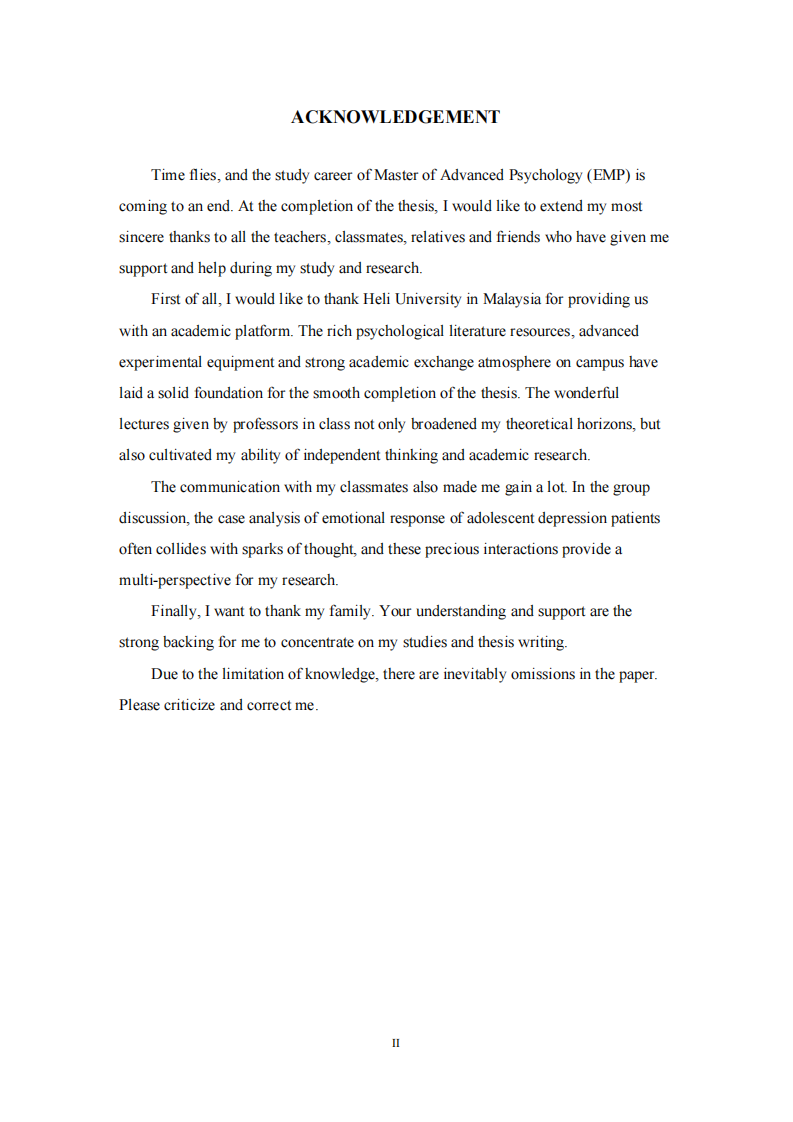 ACKNOWLEDGEMENT

Time flies, and the study career of Master of Advanced Psychology (EMP) is coming to an end. At the completion of the thesis, I would like to extend my most sincere thanks to all the teachers, classmates, relatives and friends who have given me support and help during my study and research.

First of all, I would like to thank Heli University in Malaysia for providing us with an academic platform. The rich psychological literature resources, advanced experimental equipment and strong academic exchange atmosphere on campus have laid a solid foundation for the smooth completion of the thesis. The wonderful lectures given by professors in class not only broadened my theoretical horizons, but also cultivated my ability of independent thinking and academic research.

The communication with my classmates also made me gain a lot. In the group discussion, the case analysis of emotional response of adolescent depression patients often collides with sparks of thought, and these precious interactions provide a multi-perspective for my research.

Finally, I want to thank my family. Your understanding and support are the strong backing for me to concentrate on my studies and thesis writing.

Due to the limitation of knowledge, there are inevitably omissions in the paper. Please criticize and correct me.

II